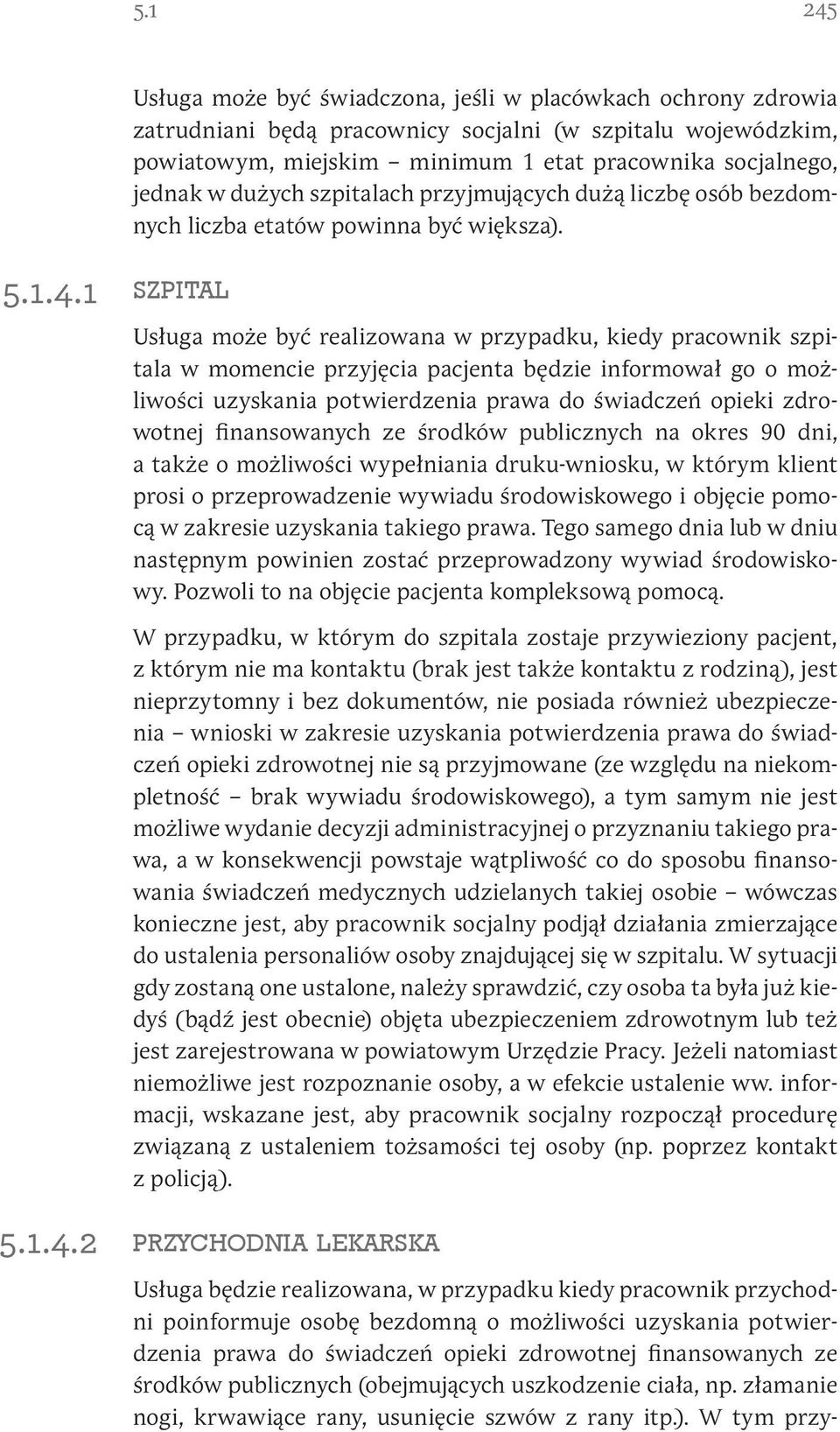 5.1 245

Usługa może być świadczona, jeśli w placówkach ochrony zdrowia zatrudniani będą pracownicy socjalni (w szpitalu wojewódzkim, powiatowym, miejskim – minimum 1 etat pracownika socjalnego, jednak w dużych szpitalach przyjmujących dużą liczbę osób bezdomnych liczba etatów powinna być większa).

5.1.4.1 SZPITAL

Usługa może być realizowana w przypadku, kiedy pracownik szpitala w momencie przyjęcia pacjenta będzie informował go o możliwości uzyskania potwierdzenia prawa do świadczeń opieki zdrowotnej finansowanych ze środków publicznych na okres 90 dni, a także o możliwości wypełniania druku-wniosku, w którym klient prosi o przeprowadzenie wywiadu środowiskowego i objęcie pomocą w zakresie uzyskania takiego prawa. Tego samego dnia lub w dniu następnym powinien zostać przeprowadzony wywiad środowiskowy. Pozwoli to na objęcie pacjenta kompleksową pomocą.

W przypadku, w którym do szpitala zostaje przywieziony pacjent, z którym nie ma kontaktu (brak jest także kontaktu z rodziną), jest nieprzytomny i bez dokumentów, nie posiada również ubezpieczenia – wnioski w zakresie uzyskania potwierdzenia prawa do świadczeń opieki zdrowotnej nie są przyjmowane (ze względu na niekompletność – brak wywiadu środowiskowego), a tym samym nie jest możliwe wydanie decyzji administracyjnej o przyznaniu takiego prawa, a w konsekwencji powstaje wątpliwość co do sposobu finansowania świadczeń medycznych udzielanych takiej osobie – wówczas konieczne jest, aby pracownik socjalny podjął działania zmierzające do ustalenia personaliów osoby znajdującej się w szpitalu. W sytuacji gdy zostaną one ustalone, należy sprawdzić, czy osoba ta była już kiedyś (bądź jest obecnie) objęta ubezpieczeniem zdrowotnym lub też jest zarejestrowana w powiatowym Urzędzie Pracy. Jeżeli natomiast niemożliwe jest rozpoznanie osoby, a w efekcie ustalenie ww. informacji, wskazane jest, aby pracownik socjalny rozpoczął procedurę związaną z ustaleniem tożsamości tej osoby (np. poprzez kontakt z policją).

5.1.4.2 PRZYCHODNIA LEKARSKA

Usługa będzie realizowana, w przypadku kiedy pracownik przychodni poinformuje osobę bezdomną o możliwości uzyskania potwierdzenia prawa do świadczeń opieki zdrowotnej finansowanych ze środków publicznych (obejmujących uszkodzenie ciała, np. złamanie nogi, krwawiące rany, usunięcie szwów z rany itp.). W tym przy-